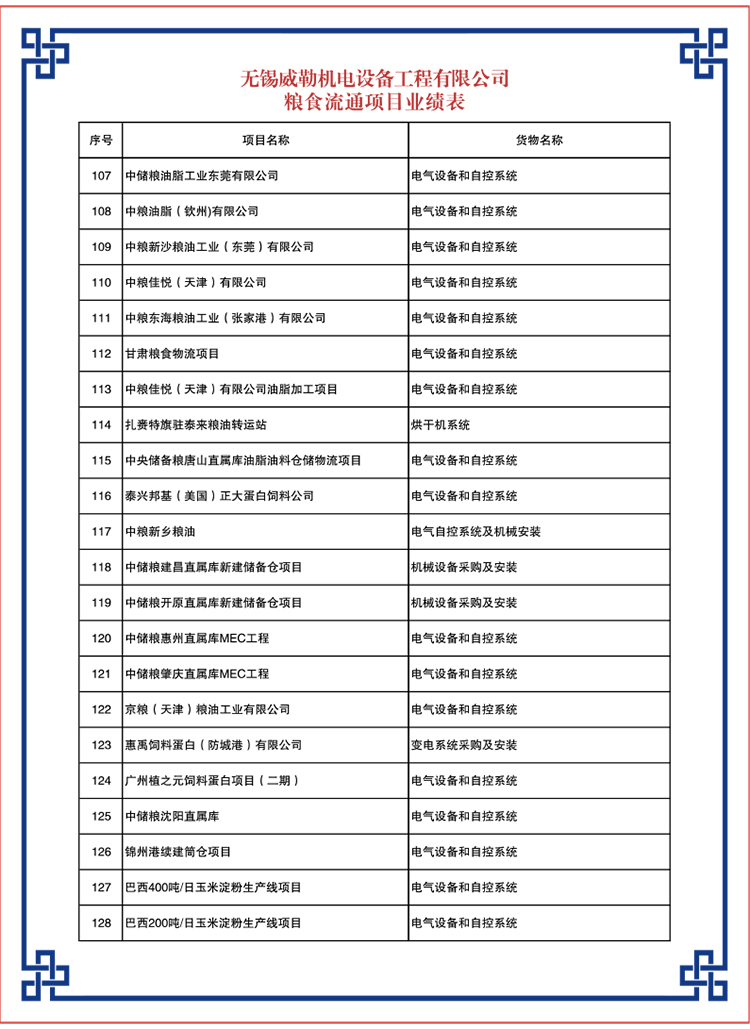 无锡威勒机电设备工程有限公司
粮食流通项目业绩表

| 序号 | 项目名称 | 货物名称 |
|---|---|---|
| 107 | 中储粮油脂工业东莞有限公司 | 电气设备和自控系统 |
| 108 | 中粮油脂（钦州)有限公司 | 电气设备和自控系统 |
| 109 | 中粮新沙粮油工业（东莞）有限公司 | 电气设备和自控系统 |
| 110 | 中粮佳悦（天津）有限公司 | 电气设备和自控系统 |
| 111 | 中粮东海粮油工业（张家港）有限公司 | 电气设备和自控系统 |
| 112 | 甘肃粮食物流项目 | 电气设备和自控系统 |
| 113 | 中粮佳悦（天津）有限公司油脂加工项目 | 电气设备和自控系统 |
| 114 | 扎赉特旗驻泰来粮油转运站 | 烘干机系统 |
| 115 | 中央储备粮唐山直属库油脂油料仓储物流项目 | 电气设备和自控系统 |
| 116 | 泰兴邦基（美国）正大蛋白饲料公司 | 电气设备和自控系统 |
| 117 | 中粮新乡粮油 | 电气自控系统及机械安装 |
| 118 | 中储粮建昌直属库新建储备仓项目 | 机械设备采购及安装 |
| 119 | 中储粮开原直属库新建储备仓项目 | 机械设备采购及安装 |
| 120 | 中储粮惠州直属库MEC工程 | 电气设备和自控系统 |
| 121 | 中储粮肇庆直属库MEC工程 | 电气设备和自控系统 |
| 122 | 京粮（天津）粮油工业有限公司 | 电气设备和自控系统 |
| 123 | 惠禹饲料蛋白（防城港）有限公司 | 变电系统采购及安装 |
| 124 | 广州植之元饲料蛋白项目（二期） | 电气设备和自控系统 |
| 125 | 中储粮沈阳直属库 | 电气设备和自控系统 |
| 126 | 锦州港续建筒仓项目 | 电气设备和自控系统 |
| 127 | 巴西400吨/日玉米淀粉生产线项目 | 电气设备和自控系统 |
| 128 | 巴西200吨/日玉米淀粉生产线项目 | 电气设备和自控系统 |